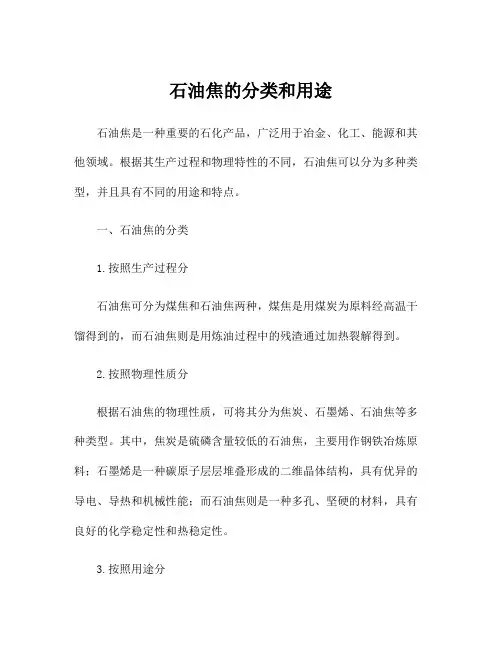 石油焦的分类和用途

石油焦是一种重要的石化产品，广泛用于冶金、化工、能源和其他领域。根据其生产过程和物理特性的不同，石油焦可以分为多种类型，并且具有不同的用途和特点。

一、石油焦的分类

1. 按照生产过程分

石油焦可分为煤焦和石油焦两种，煤焦是用煤炭为原料经高温干馏得到的，而石油焦则是用炼油过程中的残渣通过加热裂解得到。

2. 按照物理性质分

根据石油焦的物理性质，可将其分为焦炭、石墨烯、石油焦等多种类型。其中，焦炭是硫磷含量较低的石油焦，主要用作钢铁冶炼原料；石墨烯是一种碳原子层层堆叠形成的二维晶体结构，具有优异的导电、导热和机械性能；而石油焦则是一种多孔、坚硬的材料，具有良好的化学稳定性和热稳定性。

3. 按照用途分